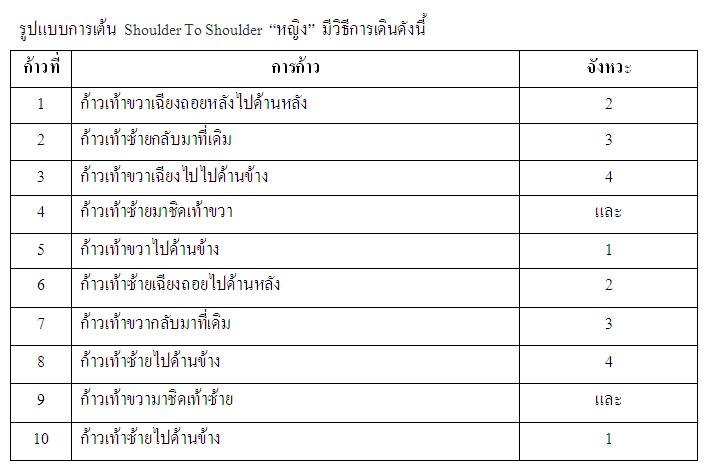 รูปแบบการเต้น Shoulder To Shoulder “หญิง” มีวิธีการเดินดังนี้

| ก้าวที่ | การก้าว | จังหวะ |
|---|---|---|
| 1 | ก้าวเท้าขวาเฉียงถอยหลังไปด้านหลัง | 2 |
| 2 | ก้าวเท้าซ้ายกลับมาที่เดิม | 3 |
| 3 | ก้าวเท้าขวาเฉียงไปไปด้านข้าง | 4 |
| 4 | ก้าวเท้าซ้ายมาชิดเท้าขวา | และ |
| 5 | ก้าวเท้าขวาไปด้านข้าง | 1 |
| 6 | ก้าวเท้าซ้ายเฉียงถอยไปด้านหลัง | 2 |
| 7 | ก้าวเท้าขวากลับมาที่เดิม | 3 |
| 8 | ก้าวเท้าซ้ายไปด้านข้าง | 4 |
| 9 | ก้าวเท้าขวามาชิดเท้าซ้าย | และ |
| 10 | ก้าวเท้าซ้ายไปด้านข้าง | 1 |